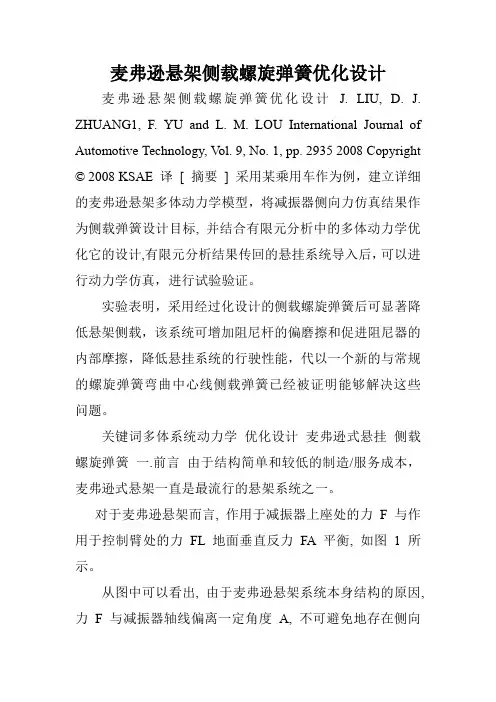 麦弗逊悬架侧载螺旋弹簧优化设计

麦弗逊悬架侧载螺旋弹簧优化设计 J. LIU, D. J. ZHUANG1, F. YU and L. M. LOU International Journal of Automotive Technology, Vol. 9, No. 1, pp. 2935 2008 Copyright © 2008 KSAE 译 [ 摘要 ] 采用某乘用车作为例，建立详细的麦弗逊悬架多体动力学模型，将减振器侧向力仿真结果作为侧载弹簧设计目标, 并结合有限元分析中的多体动力学优化它的设计,有限元分析结果传回的悬挂系统导入后，可以进行动力学仿真，进行试验验证。

实验表明，采用经过化设计的侧载螺旋弹簧后可显著降低悬架侧载，该系统可增加阻尼杆的偏磨擦和促进阻尼器的内部摩擦，降低悬挂系统的行驶性能，代以一个新的与常规的螺旋弹簧弯曲中心线侧载弹簧已经被证明能够解决这些问题。

关键词多体系统动力学 优化设计 麦弗逊式悬挂 侧载螺旋弹簧 一.前言 由于结构简单和较低的制造/服务成本，麦弗逊式悬架一直是最流行的悬架系统之一。

对于麦弗逊悬架而言, 作用于减振器上座处的力 F 与作用于控制臂处的力 FL 地面垂直反力 FA 平衡, 如图 1 所示。

从图中可以看出, 由于麦弗逊悬架系统本身结构的原因, 力 F 与减振器轴线偏离一定角度 A, 不可避免地存在侧向